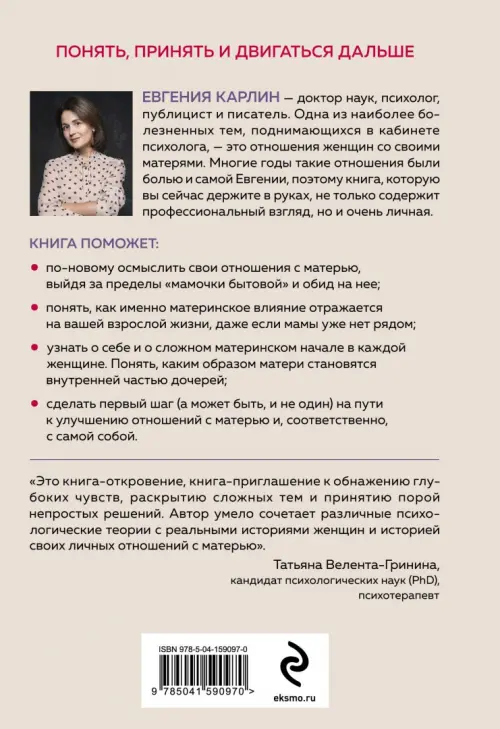 ПОНЯТЬ, ПРИНЯТЬ И ДВИГАТЬСЯ ДАЛЬШЕ

ЕВГЕНИЯ КАРЛИН — доктор наук, психолог, публицист и писатель. Одна из наиболее болезненных тем, поднимающихся в кабинете психолога, — это отношения женщин со своими матерями. Многие годы такие отношения были болью и самой Евгении, поэтому книга, которую вы сейчас держите в руках, не только содержит профессиональный взгляд, но и очень личная.

КНИГА ПОМОЖЕТ:

• по-новому осмыслить свои отношения с матерью, выйдя за пределы «мамочки бытовой» и обид на нее;

• понять, как именно материнское влияние отражается на вашей взрослой жизни, даже если мамы уже нет рядом;

• узнать о себе и о сложном материнском начале в каждой женщине. Понять, каким образом матери становятся внутренней частью дочерей;

• сделать первый шаг (а может быть, и не один) на пути к улучшению отношений с матерью и, соответственно, с самой собой.

«Это книга-откровение, книга-приглашение к обнажению глубоких чувств, раскрытию сложных тем и принятию порой непростых решений. Автор умело сочетает различные психологические теории с реальными историями женщин и историей своих личных отношений с матерью».

Татьяна Велента-Гринина,
кандидат психологических наук (PhD),
психотерапевт

ISBN 978-5-04-159097-0
9 785041 590970 >

eksmo.ru